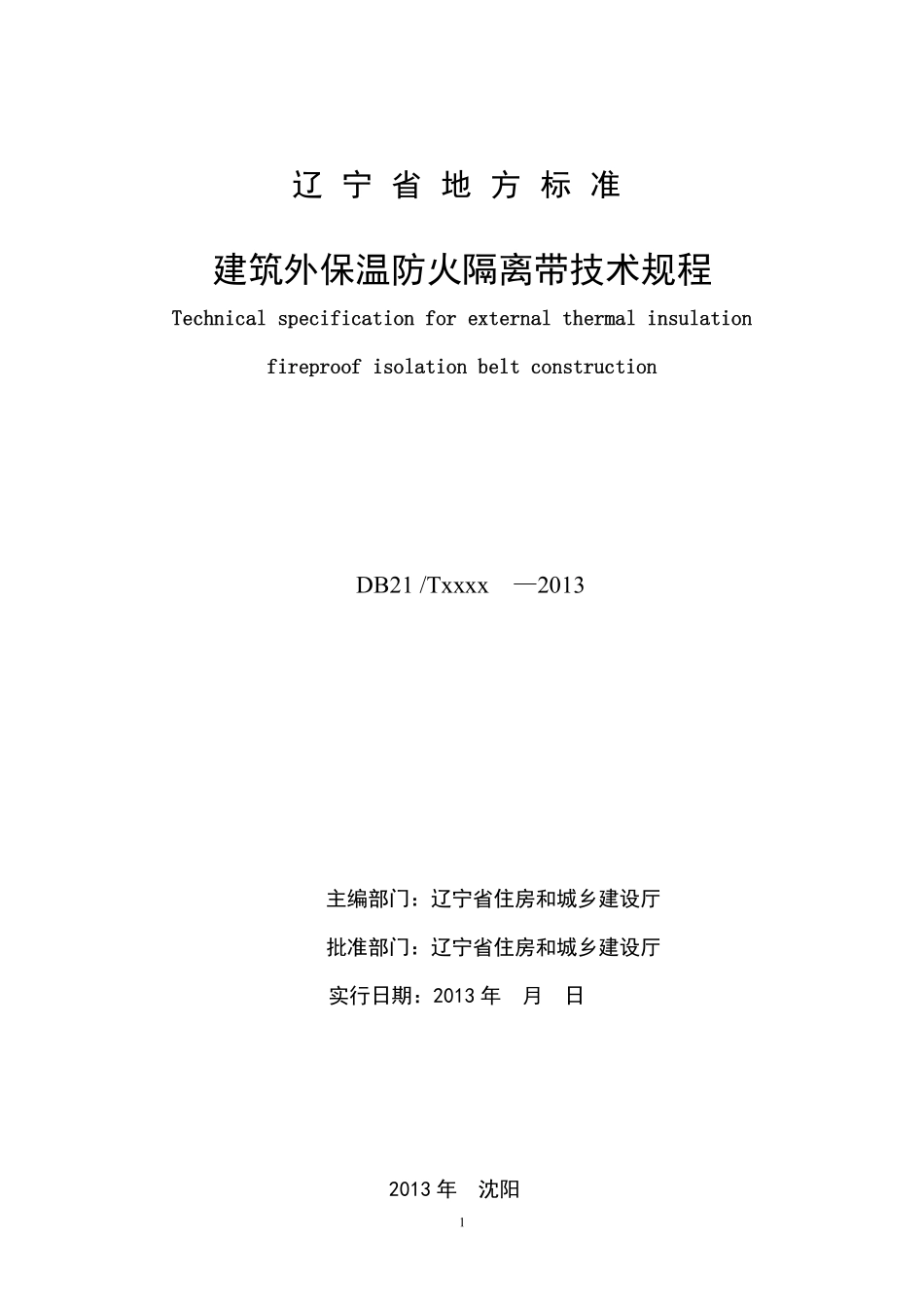 辽 宁 省 地 方 标 准

建筑外保温防火隔离带技术规程

Technical specification for external thermal insulation fireproof isolation belt construction

DB21 /Txxxx —2013

主编部门：辽宁省住房和城乡建设厅

批准部门：辽宁省住房和城乡建设厅

实行日期：2013 年 月 日

2013 年 沈阳

1